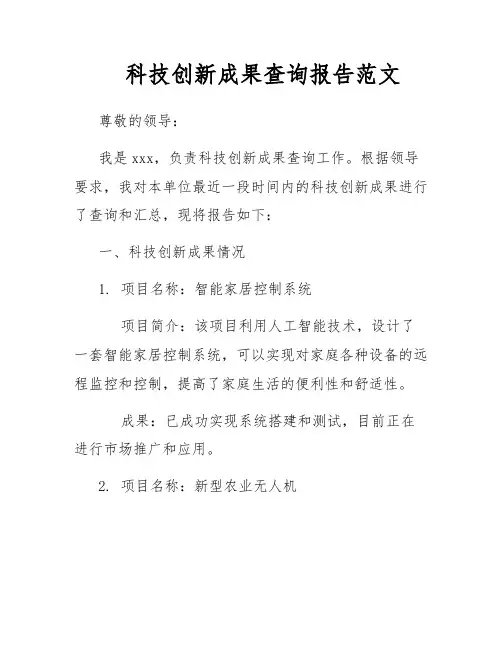 科技创新成果查询报告范文

尊敬的领导：

我是 xxx，负责科技创新成果查询工作。根据领导要求，我对本单位最近一段时间内的科技创新成果进行了查询和汇总，现将报告如下：

一、科技创新成果情况

1. 项目名称：智能家居控制系统

项目简介：该项目利用人工智能技术，设计了一套智能家居控制系统，可以实现对家庭各种设备的远程监控和控制，提高了家庭生活的便利性和舒适性。

成果：已成功实现系统搭建和测试，目前正在进行市场推广和应用。

2. 项目名称：新型农业无人机